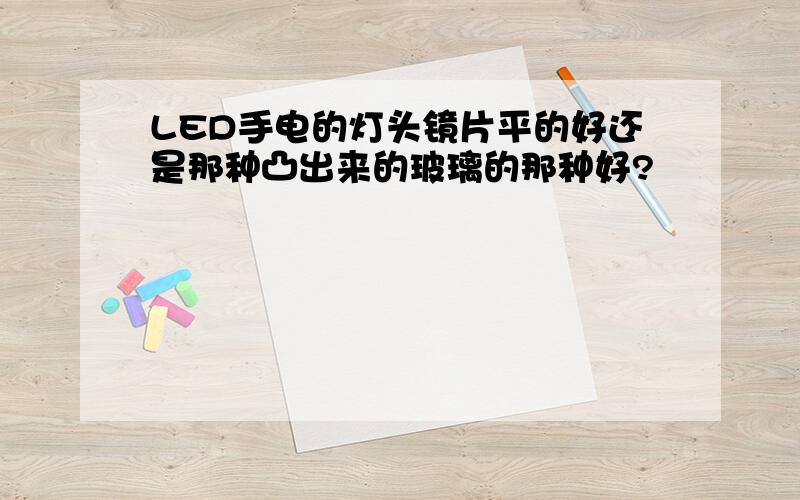 LED手电的灯头镜片平的好还是那种凸出来的玻璃的那种好?